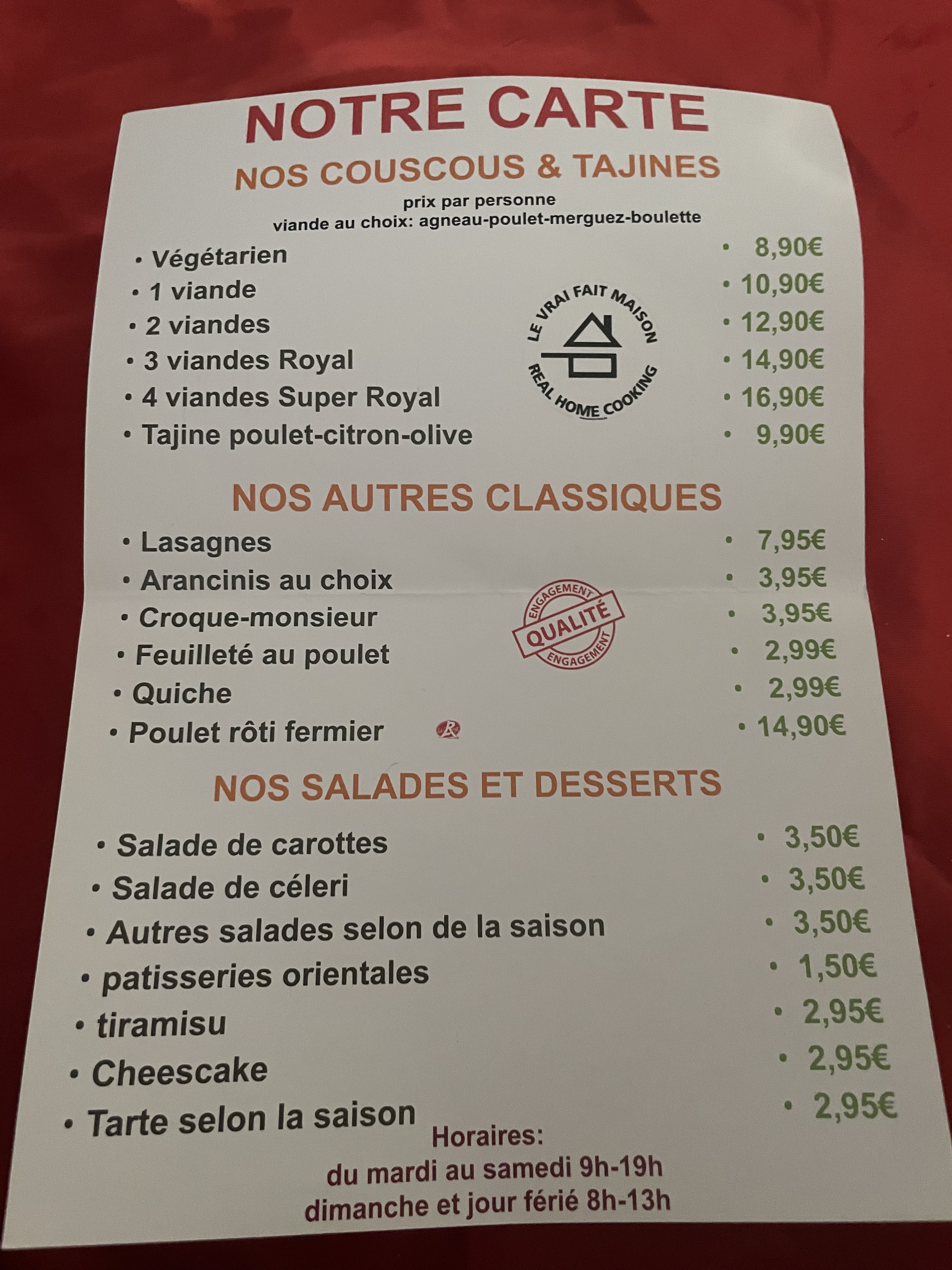 NOTRE CARTE

NOS COUSCOUS & TAJINES

prix par personne
viande au choix: agneau-poulet-merguez-boulette

• Végétarien • 8,90€
• 1 viande • 10,90€
• 2 viandes • 12,90€
• 3 viandes Royal • 14,90€
• 4 viandes Super Royal • 16,90€
• Tajine poulet-citron-olive • 9,90€

LE VRAI FAIT MAISON
REAL HOME COOKING

NOS AUTRES CLASSIQUES

• Lasagnes • 7,95€
• Arancinis au choix • 3,95€
• Croque-monsieur • 3,95€
• Feuilleté au poulet • 2,99€
• Quiche • 2,99€
• Poulet rôti fermier • 14,90€

ENGAGEMENT
QUALITÉ
ENGAGEMENT

NOS SALADES ET DESSERTS

• Salade de carottes • 3,50€
• Salade de céleri • 3,50€
• Autres salades selon de la saison • 3,50€
• patisseries orientales • 1,50€
• tiramisu • 2,95€
• Cheescake • 2,95€
• Tarte selon la saison • 2,95€

Horaires:
du mardi au samedi 9h-19h
dimanche et jour férié 8h-13h